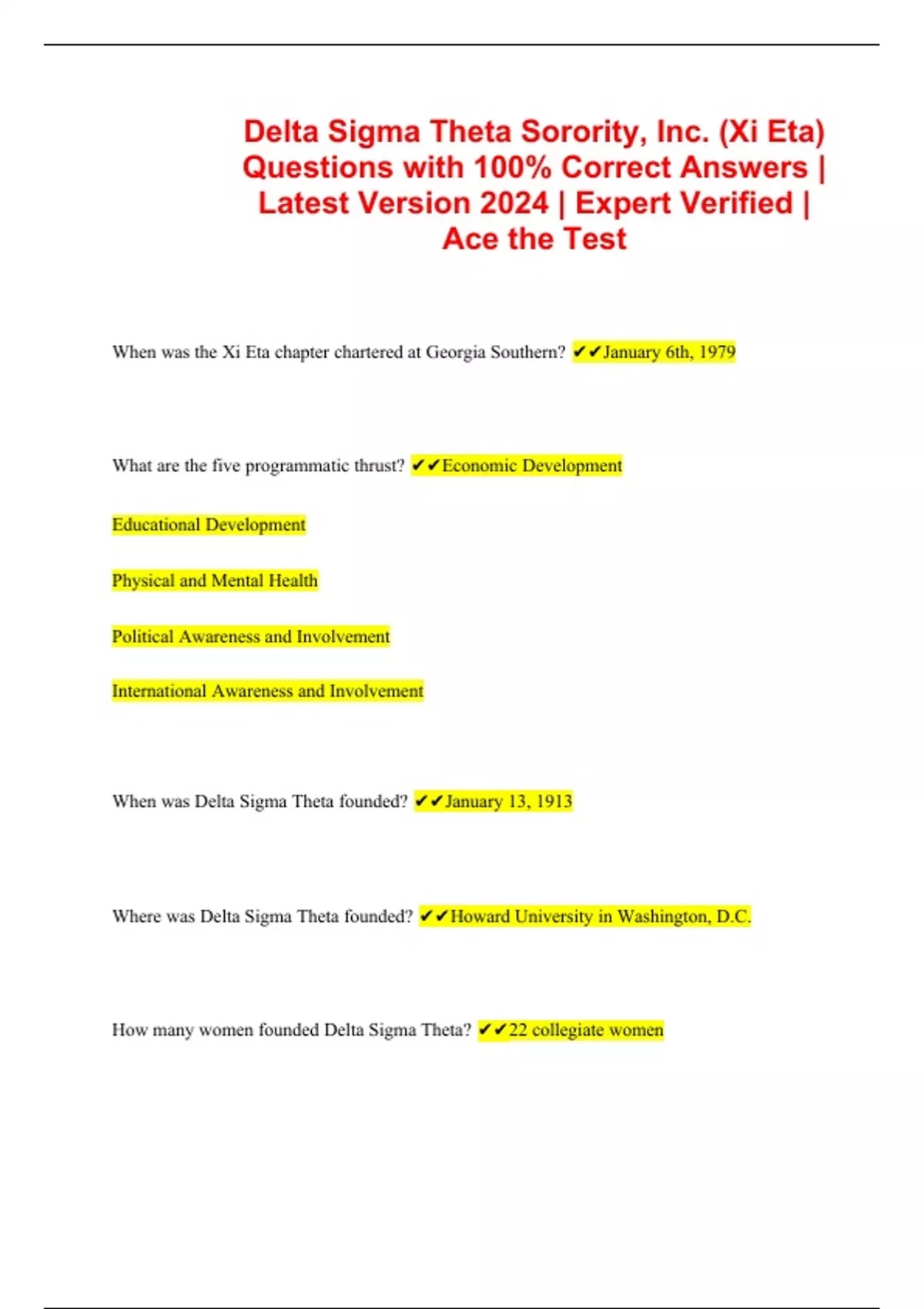 Delta Sigma Theta Sorority, Inc. (Xi Eta) Questions with 100% Correct Answers | Latest Version 2024 | Expert Verified | Ace the Test

When was the Xi Eta chapter chartered at Georgia Southern? ✔✔January 6th, 1979

What are the five programmatic thrust? ✔✔Economic Development

Educational Development

Physical and Mental Health

Political Awareness and Involvement

International Awareness and Involvement

When was Delta Sigma Theta founded? ✔✔January 13, 1913

Where was Delta Sigma Theta founded? ✔✔Howard University in Washington, D.C.

How many women founded Delta Sigma Theta? ✔✔22 collegiate women